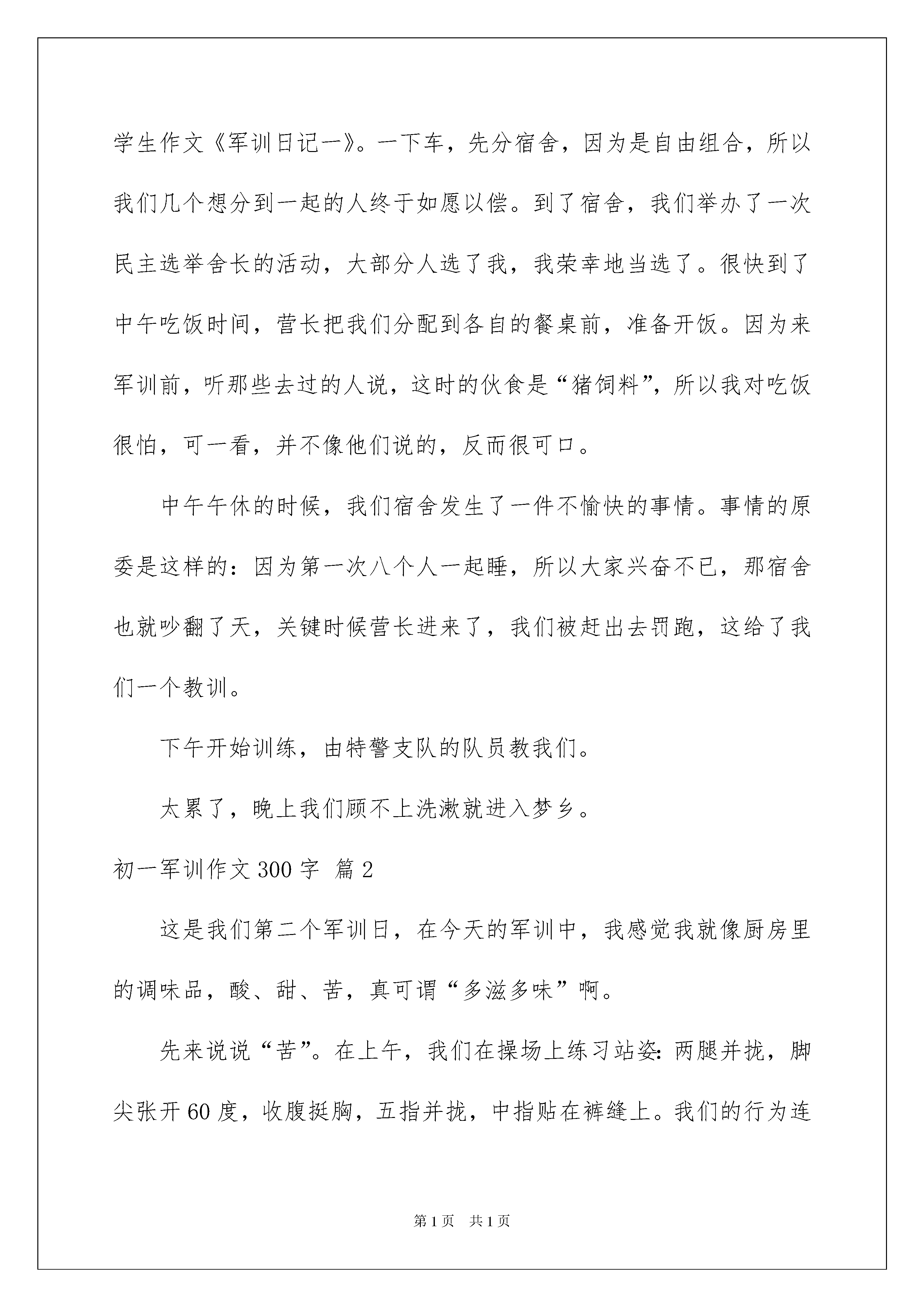 学生作文《军训日记一》。一下车，先分宿舍，因为是自由组合，所以我们几个想分到一起的人终于如愿以偿。到了宿舍，我们举办了一次民主选举舍长的活动，大部分人选了我，我荣幸地当选了。很快到了中午吃饭时间，营长把我们分配到各自的餐桌前，准备开饭。因为来军训前，听那些去过的人说，这时的伙食是“猪饲料”，所以我对吃饭很怕，可一看，并不像他们说的，反而很可口。

中午午休的时候，我们宿舍发生了一件不愉快的事情。事情的原委是这样的：因为第一次八个人一起睡，所以大家兴奋不已，那宿舍也就吵翻了天，关键时候营长进来了，我们被赶出去罚跑，这给了我们一个教训。

下午开始训练，由特警支队的队员教我们。

太累了，晚上我们顾不上洗漱就进入梦乡。

初一军训作文300字 篇2

这是我们第二个军训日，在今天的军训中，我感觉我就像厨房里的调味品，酸、甜、苦，真可谓“多滋多味”啊。

先来说说“苦”。在上午，我们在操场上练习站姿：两腿并拢，脚尖张开60度，收腹挺胸，五指并拢，中指贴在裤缝上。我们的行为连

第1页 共1页